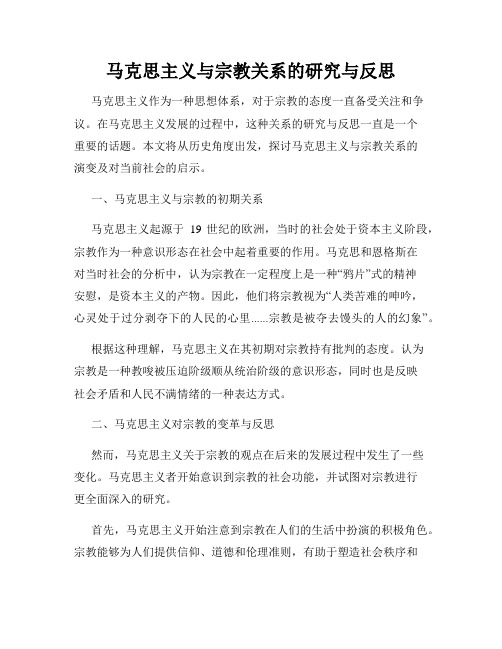 马克思主义与宗教关系的研究与反思

马克思主义作为一种思想体系，对于宗教的态度一直备受关注和争议。在马克思主义发展的过程中，这种关系的研究与反思一直是一个重要的话题。本文将从历史角度出发，探讨马克思主义与宗教关系的演变及对当前社会的启示。

一、马克思主义与宗教的初期关系

马克思主义起源于 19 世纪的欧洲，当时的社会处于资本主义阶段，宗教作为一种意识形态在社会中起着重要的作用。马克思和恩格斯在对当时社会的分析中，认为宗教在一定程度上是一种“鸦片”式的精神安慰，是资本主义的产物。因此，他们将宗教视为“人类苦难的呻吟，心灵处于过分剥夺下的人民的心里……宗教是被夺去馒头的人的幻象”。

根据这种理解，马克思主义在其初期对宗教持有批判的态度。认为宗教是一种教唆被压迫阶级顺从统治阶级的意识形态，同时也是反映社会矛盾和人民不满情绪的一种表达方式。

二、马克思主义对宗教的变革与反思

然而，马克思主义关于宗教的观点在后来的发展过程中发生了一些变化。马克思主义者开始意识到宗教的社会功能，并试图对宗教进行更全面深入的研究。

首先，马克思主义开始注意到宗教在人们的生活中扮演的积极角色。宗教能够为人们提供信仰、道德和伦理准则，有助于塑造社会秩序和